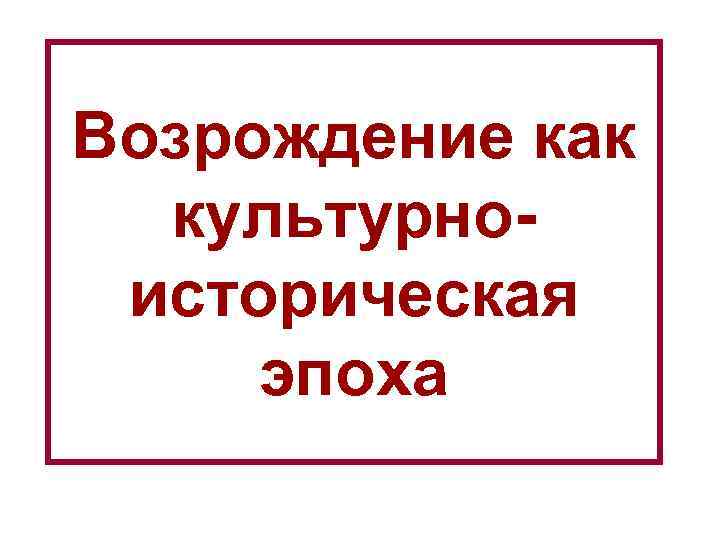 Возрождение как культурно-историческая эпоха